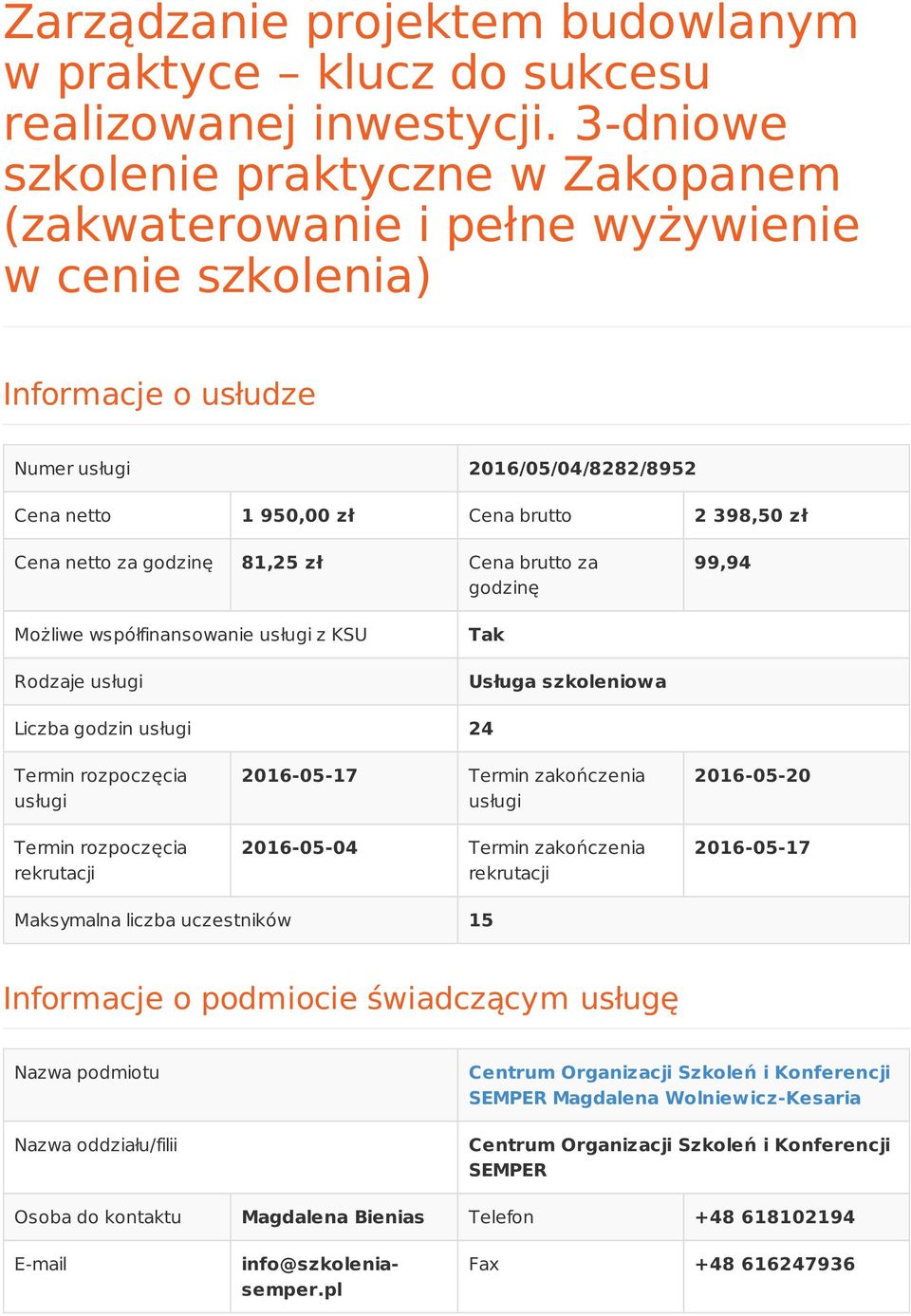 Zarządzanie projektem budowlanym w praktyce – klucz do sukcesu realizowanej inwestycji. 3-dniowe szkolenie praktyczne w Zakopanem (zakwaterowanie i pełne wyżywienie w cenie szkolenia)

Informacje o usłudze

| Numer usługi | | 2016/05/04/8282/8952 | |
|---|---|---|---|
| Cena netto | 1 950,00 zł | Cena brutto | 2 398,50 zł |
| Cena netto za godzinę | 81,25 zł | Cena brutto za godzinę | 99,94 |
| Możliwe współfinansowanie usługi z KSU | | Tak | |
| Rodzaje usługi | | Usługa szkoleniowa | |
| Liczba godzin usługi | | 24 | |
| Termin rozpoczęcia usługi | 2016-05-17 | Termin zakończenia usługi | 2016-05-20 |
| Termin rozpoczęcia rekrutacji | 2016-05-04 | Termin zakończenia rekrutacji | 2016-05-17 |
| Maksymalna liczba uczestników | | 15 | |

Informacje o podmiocie świadczącym usługę

| Nazwa podmiotu | | Centrum Organizacji Szkoleń i Konferencji SEMPER Magdalena Wolniewicz-Kesaria | |
|---|---|---|---|
| Nazwa oddziału/filii | | Centrum Organizacji Szkoleń i Konferencji SEMPER | |
| Osoba do kontaktu | Magdalena Bienias | Telefon | +48 618102194 |
| E-mail | info@szkolenia-semper.pl | Fax | +48 616247936 |